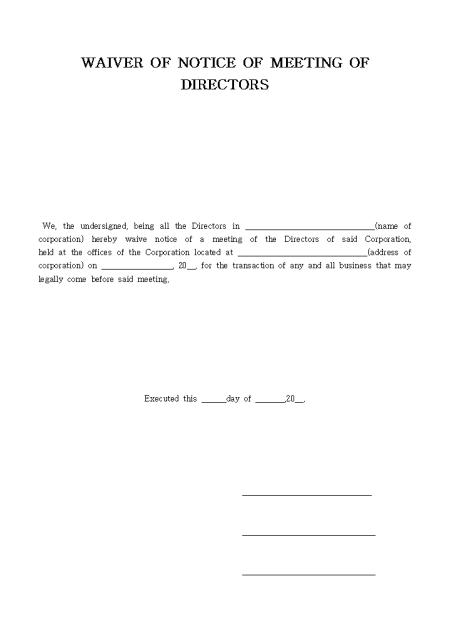 WAIVER OF NOTICE OF MEETING OF DIRECTORS

We, the undersigned, being all the Directors in ____(name of corporation) hereby waive notice of a meeting of the Directors of said Corporation, held at the offices of the Corporation located at ____(address of corporation) on ____, 20____, for the transaction of any and all business that may legally come before said meeting.

Executed this ____day of ____,20____.

____

____

____